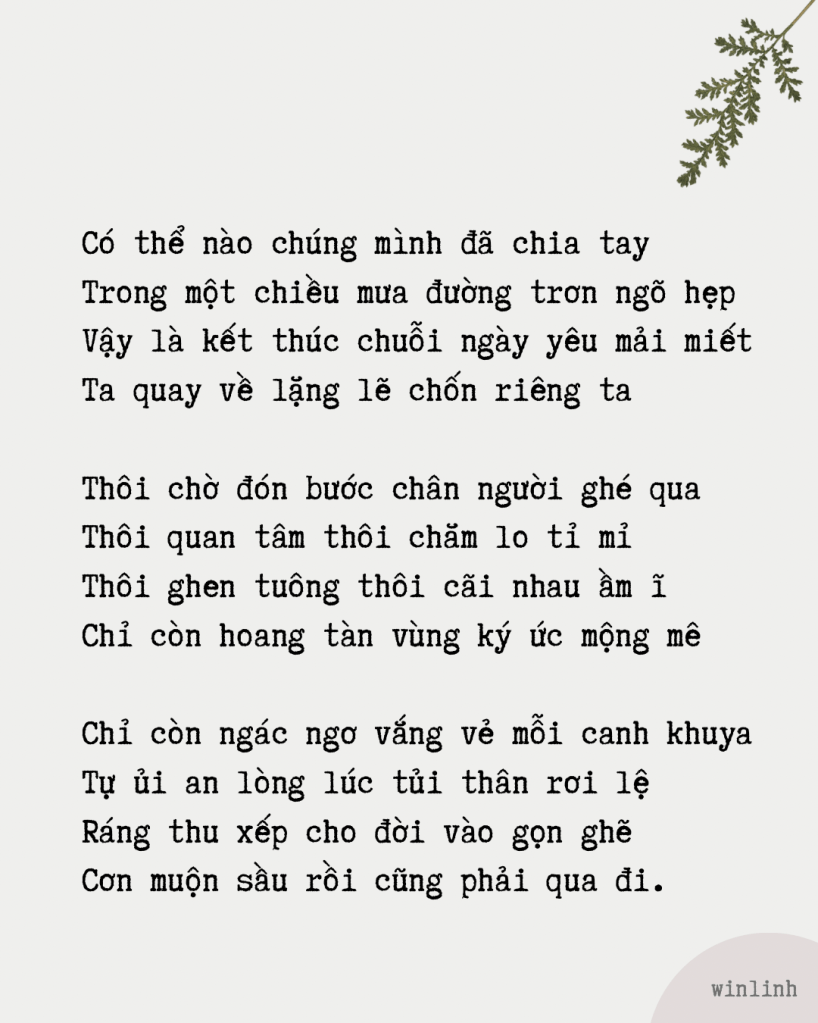 Có thể nào chúng mình đã chia tay
Trong một chiều mưa đường trơn ngõ hẹp
Vậy là kết thúc chuỗi ngày yêu mải miết
Ta quay về lặng lẽ chốn riêng ta

Thôi chờ đón bước chân người ghé qua
Thôi quan tâm thôi chăm lo tỉ mỉ
Thôi ghen tuông thôi cãi nhau ầm ĩ
Chỉ còn hoang tàn vùng ký ức mộng mê

Chỉ còn ngác ngơ vắng vẻ mỗi canh khuya
Tự ủi an lòng lúc tủi thân rơi lệ
Ráng thu xếp cho đời vào gọn ghẽ
Cơn muộn sầu rồi cũng phải qua đi.

winlinh